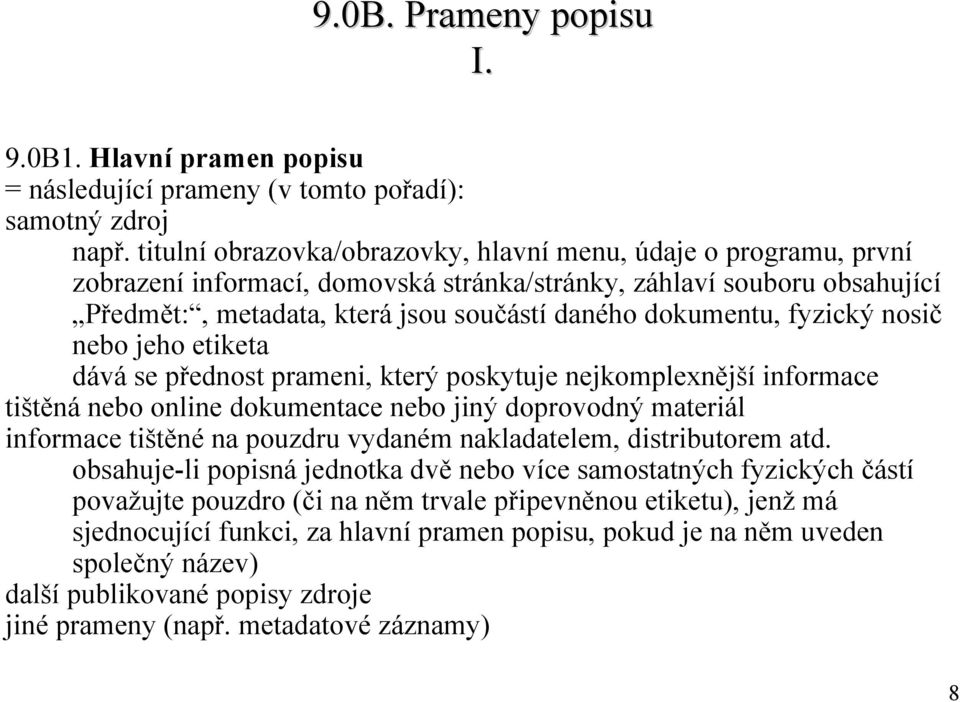 9.0B. Prameny popisu
I.

9.0B1. Hlavní pramen popisu
= následující prameny (v tomto pořadí):
samotný zdroj
např. titulní obrazovka/obrazovky, hlavní menu, údaje o programu, první zobrazení informací, domovská stránka/stránky, záhlaví souboru obsahující „Předmět:“, metadata, která jsou součástí daného dokumentu, fyzický nosič nebo jeho etiketa
dává se přednost prameni, který poskytuje nejkomplexnější informace
tištěná nebo online dokumentace nebo jiný doprovodný materiál
informace tištěné na pouzdru vydaném nakladatelem, distributorem atd.
obsahuje-li popisná jednotka dvě nebo více samostatných fyzických částí považujte pouzdro (či na něm trvale připevněnou etiketu), jenž má sjednocující funkci, za hlavní pramen popisu, pokud je na něm uveden společný název)
další publikované popisy zdroje
jiné prameny (např. metadatové záznamy)

8